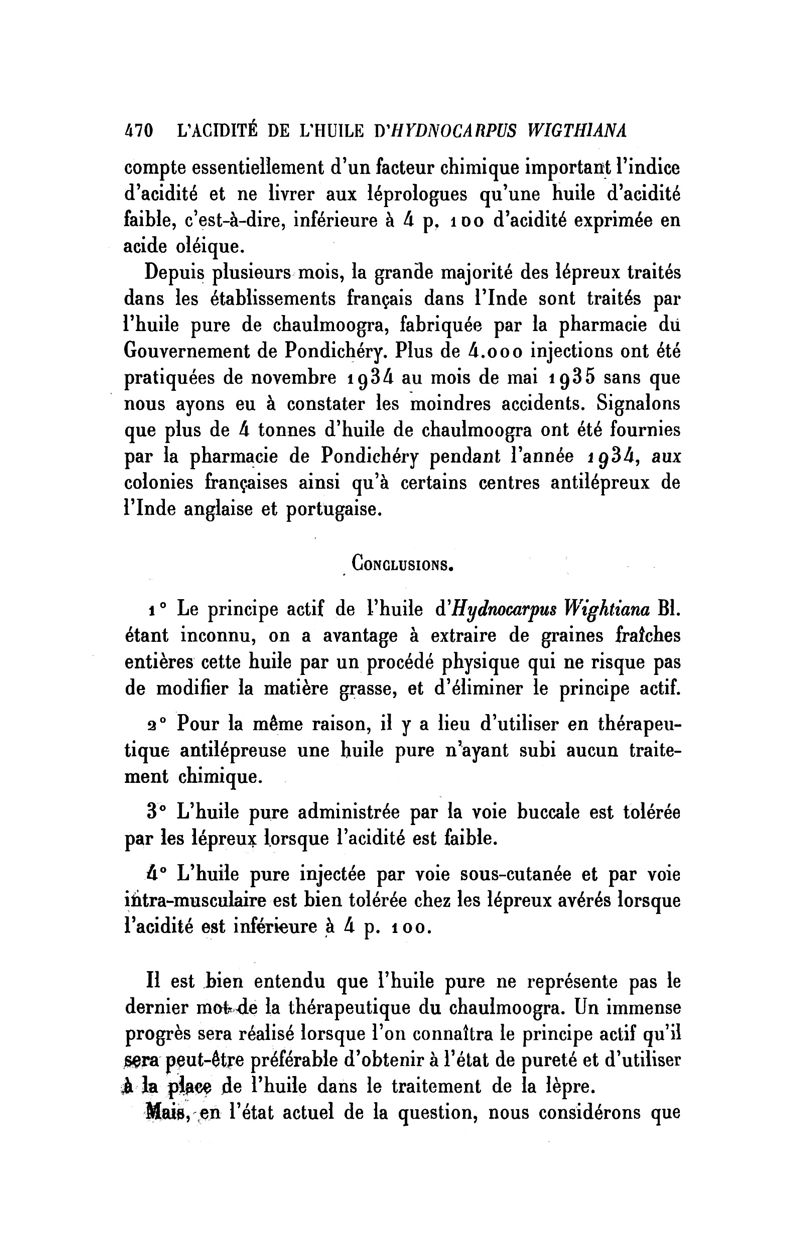 470 L'ACIDITÉ DE L'HUILE D'HYDNOCARPUS WIGTHIANA

compte essentiellement d'un facteur chimique important l'indice d'acidité et ne livrer aux léprologues qu'une huile d'acidité faible, c'est-à-dire, inférieure à 4 p. 100 d'acidité exprimée en acide oléique.

Depuis plusieurs mois, la grande majorité des lépreux traités dans les établissements français dans l'Inde sont traités par l'huile pure de chaulmoogra, fabriquée par la pharmacie du Gouvernement de Pondichéry. Plus de 4.000 injections ont été pratiquées de novembre 1934 au mois de mai 1935 sans que nous ayons eu à constater les moindres accidents. Signalons que plus de 4 tonnes d'huile de chaulmoogra ont été fournies par la pharmacie de Pondichéry pendant l'année 1934, aux colonies françaises ainsi qu'à certains centres antilépreux de l'Inde anglaise et portugaise.

CONCLUSIONS.

1° Le principe actif de l'huile d'Hydnocarpus Wightiana Bl. étant inconnu, on a avantage à extraire de graines fraîches entières cette huile par un procédé physique qui ne risque pas de modifier la matière grasse, et d'éliminer le principe actif.

2° Pour la même raison, il y a lieu d'utiliser en thérapeutique antilépreuse une huile pure n'ayant subi aucun traitement chimique.

3° L'huile pure administrée par la voie buccale est tolérée par les lépreux lorsque l'acidité est faible.

4° L'huile pure injectée par voie sous-cutanée et par voie intra-musculaire est bien tolérée chez les lépreux avérés lorsque l'acidité est inférieure à 4 p. 100.

Il est bien entendu que l'huile pure ne représente pas le dernier mot de la thérapeutique du chaulmoogra. Un immense progrès sera réalisé lorsque l'on connaîtra le principe actif qu'il sera peut-être préférable d'obtenir à l'état de pureté et d'utiliser à la place de l'huile dans le traitement de la lèpre.

Mais, en l'état actuel de la question, nous considérons que